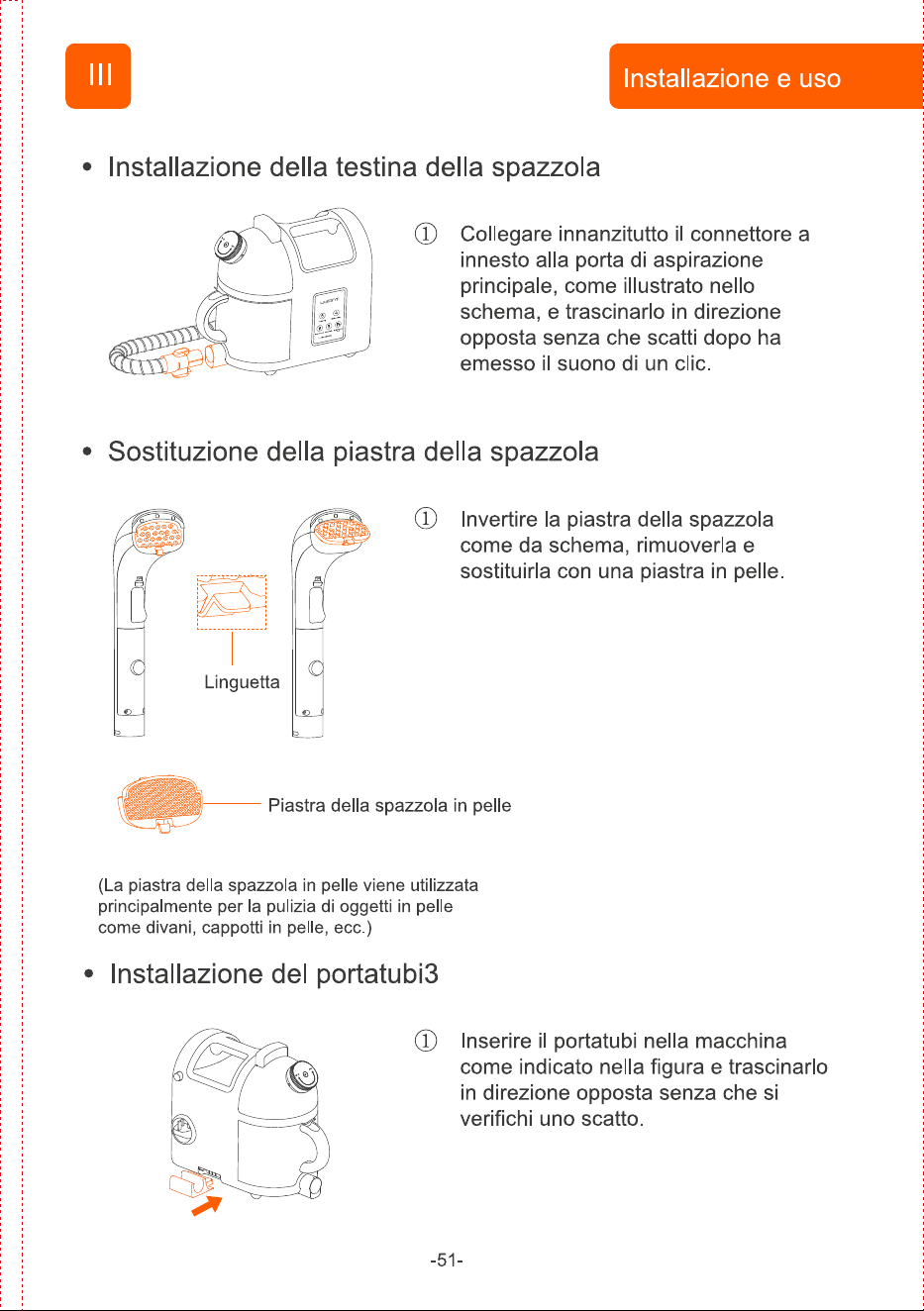 III

Installazione e uso

• Installazione della testina della spazzola

① Collegare innanzitutto il connettore a innesto alla porta di aspirazione principale, come illustrato nello schema, e trascinarlo in direzione opposta senza che scatti dopo ha emesso il suono di un clic.

• Sostituzione della piastra della spazzola

① Invertire la piastra della spazzola come da schema, rimuoverla e sostituirla con una piastra in pelle.

Linguetta

Piastra della spazzola in pelle

(La piastra della spazzola in pelle viene utilizzata principalmente per la pulizia di oggetti in pelle come divani, cappotti in pelle, ecc.)

• Installazione del portatubi3

① Inserire il portatubi nella macchina come indicato nella figura e trascinarlo in direzione opposta senza che si verifichi uno scatto.

-51-